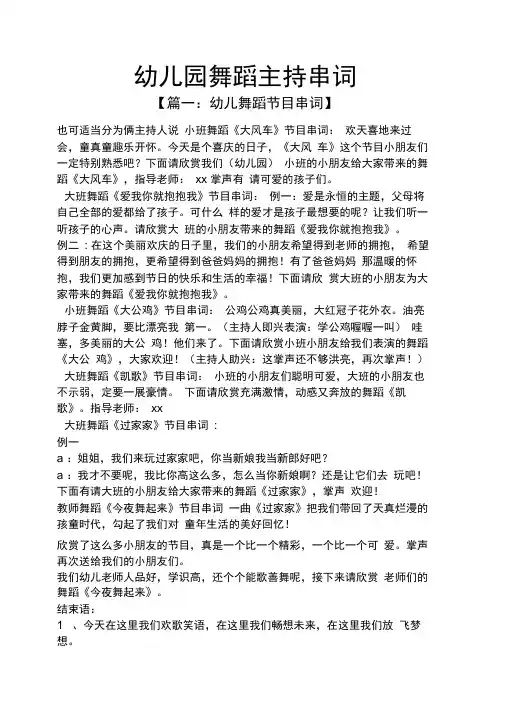 幼儿园舞蹈主持串词

【篇一：幼儿舞蹈节目串词】

也可适当分为俩主持人说 小班舞蹈《大风车》节目串词： 欢天喜地来过会，童真童趣乐开怀。今天是个喜庆的日子，《大风 车》这个节目小朋友们一定特别熟悉吧？下面请欣赏我们（幼儿园） 小班的小朋友给大家带来的舞蹈《大风车》，指导老师： xx 掌声有 请可爱的孩子们。

大班舞蹈《爱我你就抱抱我》节目串词： 例一：爱是永恒的主题，父母将自己全部的爱都给了孩子。可什么 样的爱才是孩子最想要的呢？让我们听一听孩子的心声。请欣赏大 班的小朋友带来的舞蹈《爱我你就抱抱我》。

例二：在这个美丽欢庆的日子里，我们的小朋友希望得到老师的拥抱， 希望得到朋友的拥抱，更希望得到爸爸妈妈的拥抱！有了爸爸妈妈 那温暖的怀抱，我们更加感到节日的快乐和生活的幸福！下面请欣 赏大班的小朋友为大家带来的舞蹈《爱我你就抱抱我》。

小班舞蹈《大公鸡》节目串词： 公鸡公鸡真美丽，大红冠子花外衣。油亮脖子金黄脚，要比漂亮我 第一。（主持人即兴表演：学公鸡喔喔一叫） 哇塞，多美丽的大公 鸡！他们来了。下面请欣赏小班小朋友给我们表演的舞蹈《大公 鸡》，大家欢迎！（主持人助兴：这掌声还不够洪亮，再次掌声！）

大班舞蹈《凯歌》节目串词： 小班的小朋友们聪明可爱，大班的小朋友也不示弱，定要一展豪情。 下面请欣赏充满激情，动感又奔放的舞蹈《凯歌》。指导老师： xx

大班舞蹈《过家家》节目串词：

例一

a：姐姐，我们来玩过家家吧，你当新娘我当新郎好吧？

a：我才不要呢，我比你高这么多，怎么当你新娘啊？还是让它们去 玩吧！下面有请大班的小朋友给大家带来的舞蹈《过家家》，掌声 欢迎！

教师舞蹈《今夜舞起来》节目串词 一曲《过家家》把我们带回了天真烂漫的孩童时代，勾起了我们对 童年生活的美好回忆！

欣赏了这么多小朋友的节目，真是一个比一个精彩，一个比一个可 爱。掌声再次送给我们的小朋友们。

我们幼儿老师人品好，学识高，还个个能歌善舞呢，接下来请欣赏 老师们的舞蹈《今夜舞起来》。

结束语：

1 、今天在这里我们欢歌笑语，在这里我们畅想未来，在这里我们放 飞梦想。